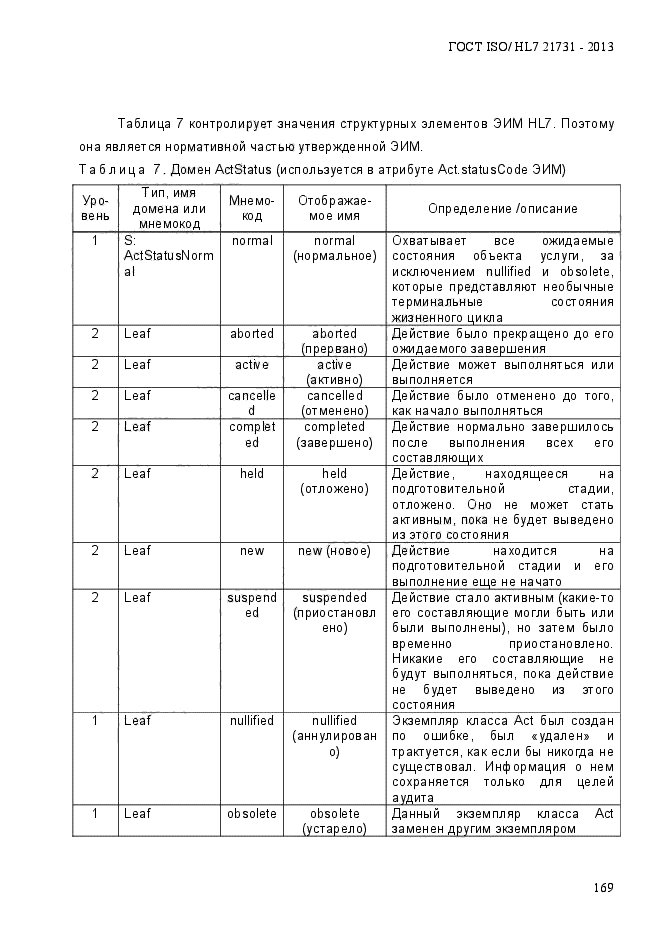 ГОСТ ISO/ HL7 21731 - 2013

Таблица 7 контролирует значения структурных элементов ЭИМ HL7. Поэтому она является нормативной частью утвержденной ЭИМ.

Таблица 7. Домен ActStatus (используется в атрибуте Act.statusCode ЭИМ)

| Уровень | Тип, имя домена или мнемокод | Мнемокод | Отображаемое имя | Определение /описание |
|---|---|---|---|---|
| 1 | S: ActStatusNormal | normal | normal (нормальное) | Охватывает все ожидаемые состояния объекта услуги, за исключением nullified и obsolete, которые представляют необычные терминальные состояния жизненного цикла |
| 2 | Leaf | aborted | aborted (прервано) | Действие было прекращено до его ожидаемого завершения |
| 2 | Leaf | active | active (активно) | Действие может выполняться или выполняется |
| 2 | Leaf | cancelled | cancelled (отменено) | Действие было отменено до того, как начало выполняться |
| 2 | Leaf | completed | completed (завершено) | Действие нормально завершилось после выполнения всех его составляющих |
| 2 | Leaf | held | held (отложено) | Действие, находящееся на подготовительной стадии, отложено. Оно не может стать активным, пока не будет выведено из этого состояния |
| 2 | Leaf | new | new (новое) | Действие находится на подготовительной стадии и его выполнение еще не начато |
| 2 | Leaf | suspended | suspended (приостановлено) | Действие стало активным (какие-то его составляющие могли быть или были выполнены), но затем было временно приостановлено. Никакие его составляющие не будут выполняться, пока действие не будет выведено из этого состояния |
| 1 | Leaf | nullified | nullified (аннулировано) | Экземпляр класса Act был создан по ошибке, был «удален» и трактуется, как если бы никогда не существовал. Информация о нем сохраняется только для целей аудита |
| 1 | Leaf | obsolete | obsolete (устарело) | Данный экземпляр класса Act заменен другим экземпляром |

169